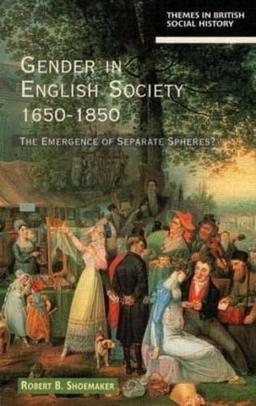 THEMES IN BRITISH SOCIAL HISTORY

GENDER IN ENGLISH SOCIETY 1650-1850

THE EMERGENCE OF SEPARATE SPHERES?

ROBERT B. SHOEMAKER